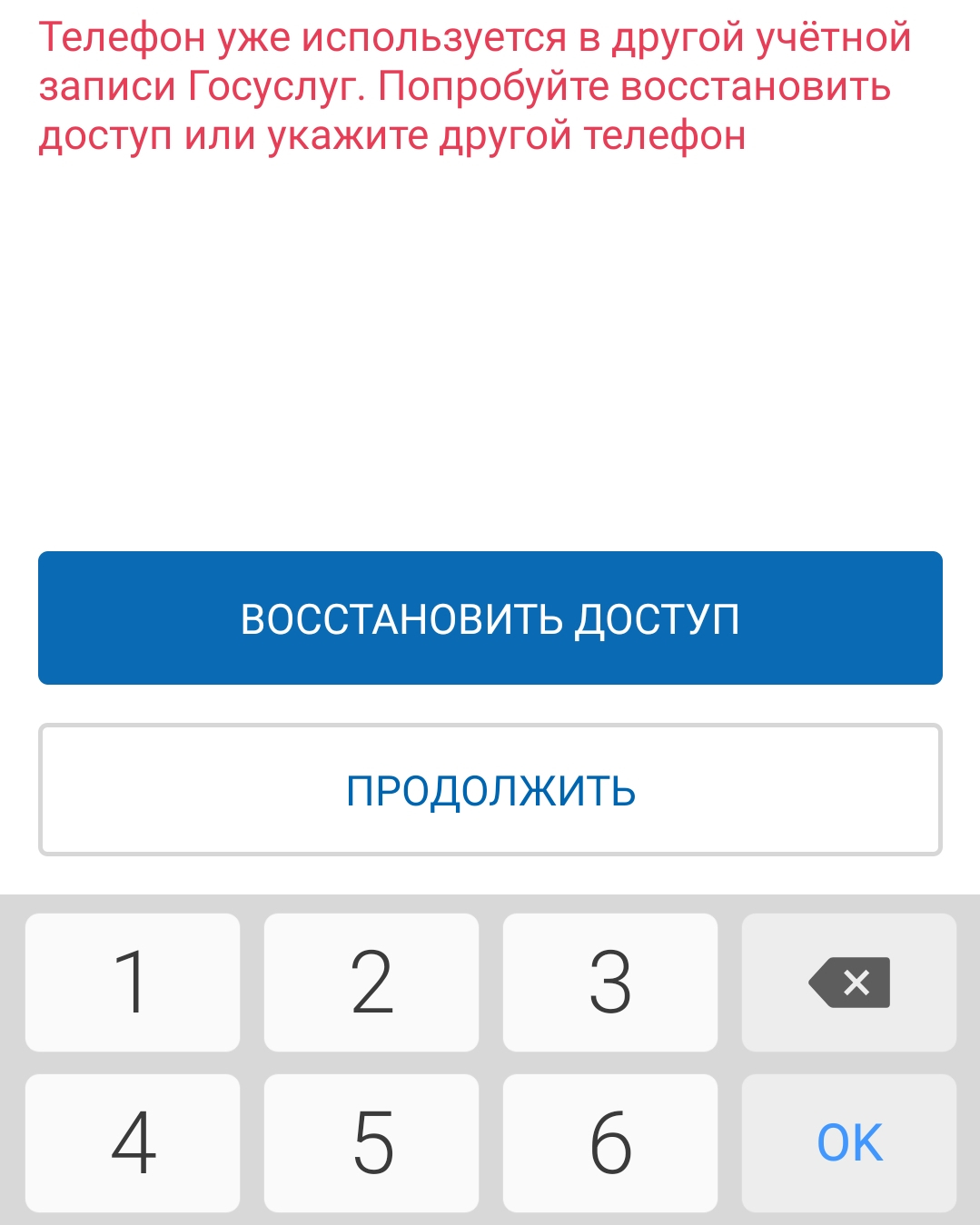 Телефон уже используется в другой учётной записи Госуслуг. Попробуйте восстановить доступ или укажите другой телефон

ВОССТАНОВИТЬ ДОСТУП

ПРОДОЛЖИТЬ

1 2 3
4 5 6 OK